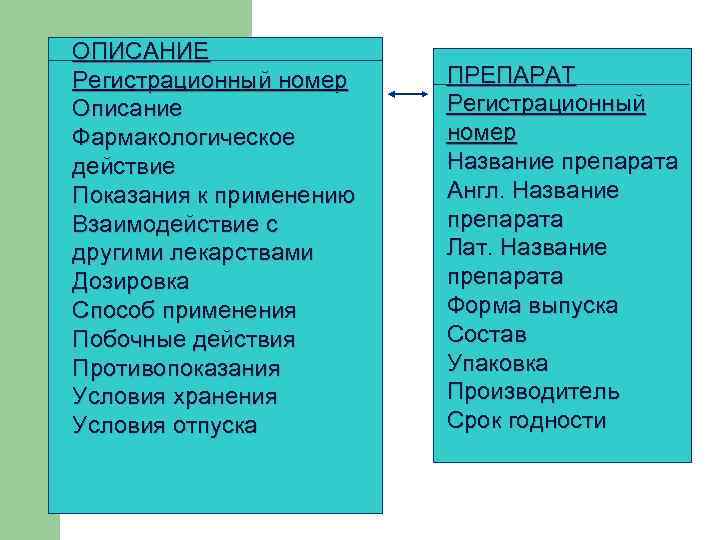 ОПИСАНИЕ
Регистрационный номер
Описание
Фармакологическое действие
Показания к применению
Взаимодействие с другими лекарствами
Дозировка
Способ применения
Побочные действия
Противопоказания
Условия хранения
Условия отпуска

ПРЕПАРАТ
Регистрационный номер
Название препарата
Англ. Название препарата
Лат. Название препарата
Форма выпуска
Состав
Упаковка
Производитель
Срок годности